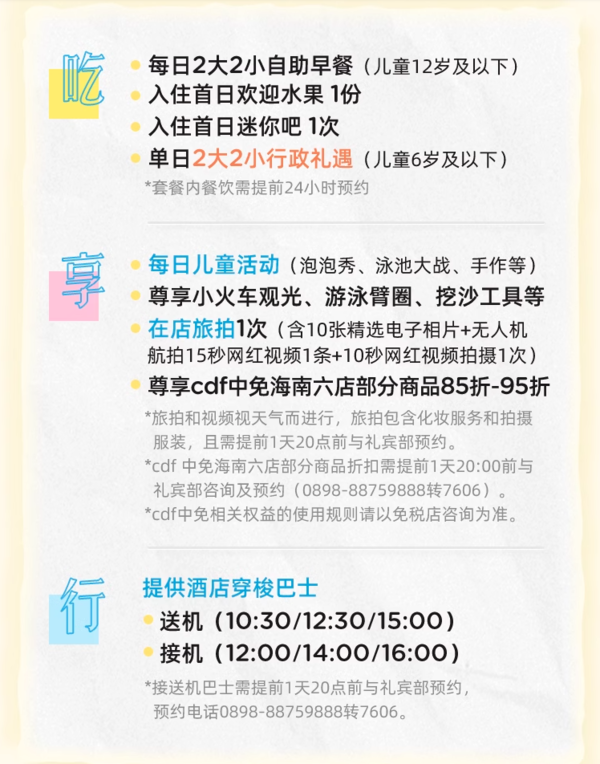 吃

每日2大2小自助早餐（儿童12岁及以下）
入住首日欢迎水果 1份
入住首日迷你吧 1次
单日2大2小行政礼遇（儿童6岁及以下）
*套餐内餐饮需提前24小时预约

享

每日儿童活动（泡泡秀、泳池大战、手作等）
尊享小火车观光、游泳臂圈、挖沙工具等
在店旅拍1次（含10张精选电子相片+无人机航拍15秒网红视频1条+10秒网红视频拍摄1次）
尊享cdf中免海南六店部分商品85折-95折
*旅拍和视频视天气而进行，旅拍包含化妆服务和拍摄服装，且需提前1天20点前与礼宾部预约。
*cdf 中免海南六店部分商品折扣需提前1天20:00前与礼宾部咨询及预约（0898-88759888转7606）。
*cdf中免相关权益的使用规则请以免税店咨询为准。

行

提供酒店穿梭巴士
送机（10:30/12:30/15:00）
接机（12:00/14:00/16:00）
*接送机巴士需提前1天20点前与礼宾部预约，预约电话0898-88759888转7606。